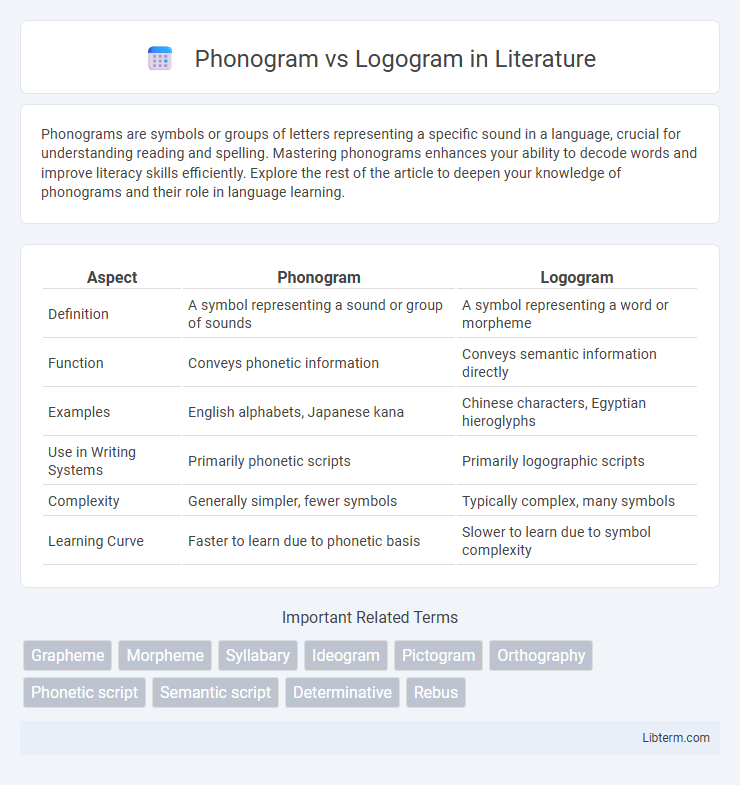 Phonogram vs Logogram in Literature

Phonograms are symbols or groups of letters representing a specific sound in a language, crucial for understanding reading and spelling. Mastering phonograms enhances your ability to decode words and improve literacy skills efficiently. Explore the rest of the article to deepen your knowledge of phonograms and their role in language learning.

| Aspect | Phonogram | Logogram |
|---|---|---|
| Definition | A symbol representing a sound or group of sounds | A symbol representing a word or morpheme |
| Function | Conveys phonetic information | Conveys semantic information directly |
| Examples | English alphabets, Japanese kana | Chinese characters, Egyptian hieroglyphs |
| Use in Writing Systems | Primarily phonetic scripts | Primarily logographic scripts |
| Complexity | Generally simpler, fewer symbols | Typically complex, many symbols |
| Learning Curve | Faster to learn due to phonetic basis | Slower to learn due to symbol complexity |

Important Related Terms

Grapheme Morpheme Syllabary Ideogram Pictogram Orthography Phonetic script Semantic script Determinative Rebus

Libterm.com